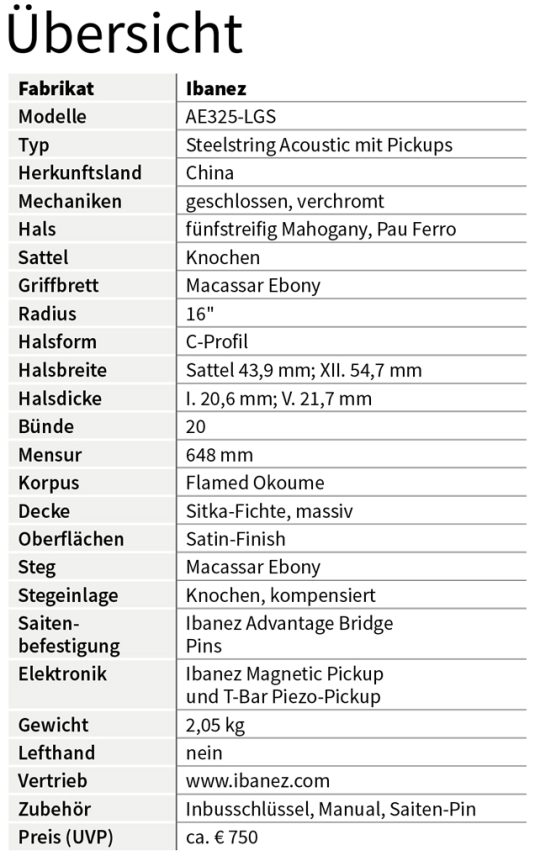 Übersicht

| Fabrikat | Ibanez |
|---|---|
| Modelle | AE325-LGS |
| Typ | Steelstring Acoustic mit Pickups |
| Herkunftsland | China |
| Mechaniken | geschlossen, verchromt |
| Hals | fünfstreifig Mahogany, Pau Ferro |
| Sattel | Knochen |
| Griffbrett | Macassar Ebony |
| Radius | 16" |
| Halsform | C-Profil |
| Halsbreite | Sattel 43,9 mm; XII. 54,7 mm |
| Halsdicke | I. 20,6 mm; V. 21,7 mm |
| Bünde | 20 |
| Mensur | 648 mm |
| Korpus | Flamed Okoume |
| Decke | Sitka-Fichte, massiv |
| Oberflächen | Satin-Finish |
| Steg | Macassar Ebony |
| Stegeinlage | Knochen, kompensiert |
| Saitenbefestigung | Ibanez Advantage Bridge Pins |
| Elektronik | Ibanez Magnetic Pickup und T-Bar Piezo-Pickup |
| Gewicht | 2,05 kg |
| Lefthand | nein |
| Vertrieb | www.ibanez.com |
| Zubehör | Inbusschlüssel, Manual, Saiten-Pin |
| Preis (UVP) | ca. € 750 |